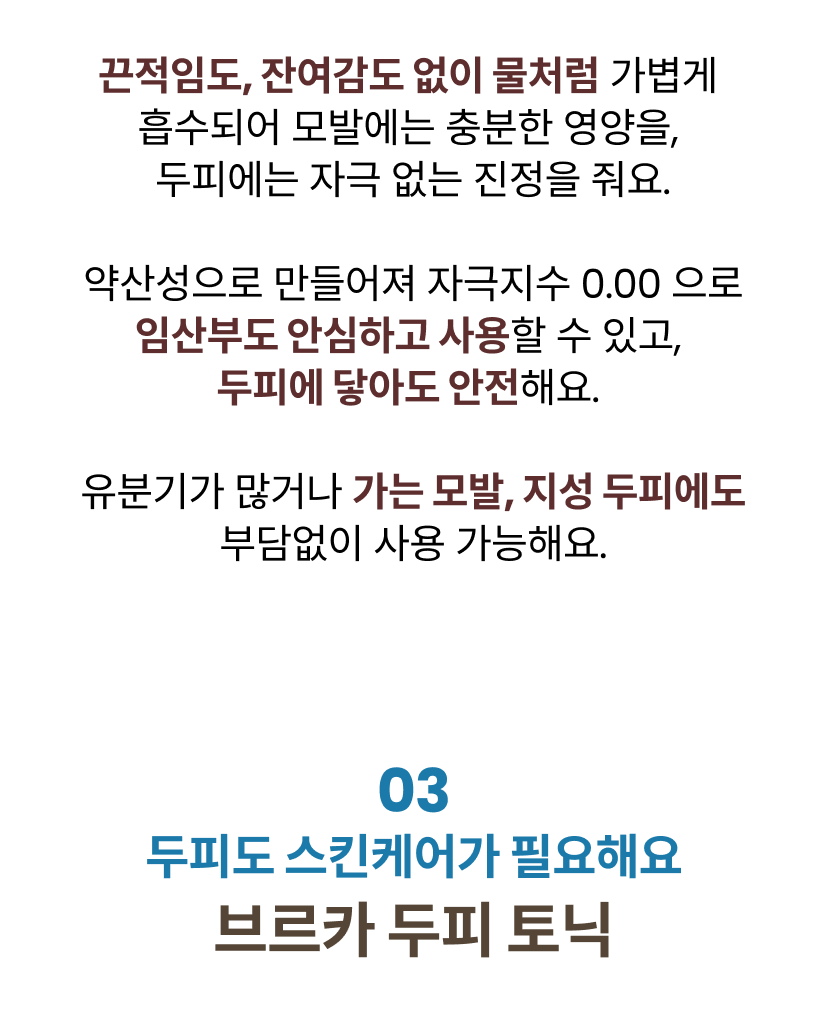 끈적임도, 잔여감도 없이 물처럼 가볍게 흡수되어 모발에는 충분한 영양을, 두피에는 자극 없는 진정을 줘요.

약산성으로 만들어져 자극지수 0.00 으로 임산부도 안심하고 사용할 수 있고, 두피에 닿아도 안전해요.

유분기가 많거나 가는 모발, 지성 두피에도 부담없이 사용 가능해요.

03

두피도 스킨케어가 필요해요

브르카 두피 토닉